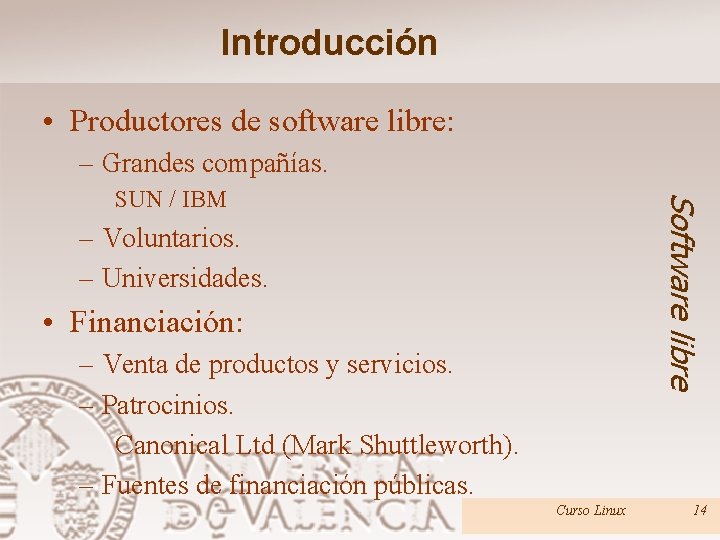 Introducción

• Productores de software libre:
– Grandes compañías.
SUN / IBM
– Voluntarios.
– Universidades.
• Financiación:
– Venta de productos y servicios.
– Patrocinios.
Canonical Ltd (Mark Shuttleworth).
– Fuentes de financiación públicas.

Software libre

VNIVERSITAT DE VALÈNCIA

Curso Linux 14